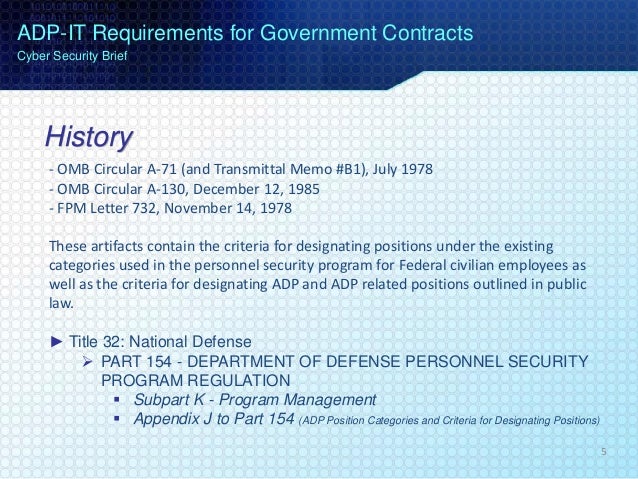 ADP-IT Requirements for Government Contracts
Cyber Security Brief

History

- OMB Circular A-71 (and Transmittal Memo #B1), July 1978
- OMB Circular A-130, December 12, 1985
- FPM Letter 732, November 14, 1978

These artifacts contain the criteria for designating positions under the existing categories used in the personnel security program for Federal civilian employees as well as the criteria for designating ADP and ADP related positions outlined in public law.

► Title 32: National Defense
➢ PART 154 - DEPARTMENT OF DEFENSE PERSONNEL SECURITY PROGRAM REGULATION
▪ Subpart K - Program Management
▪ Appendix J to Part 154 (ADP Position Categories and Criteria for Designating Positions)

5